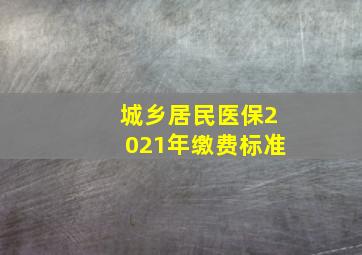 城乡居民医保2021年缴费标准